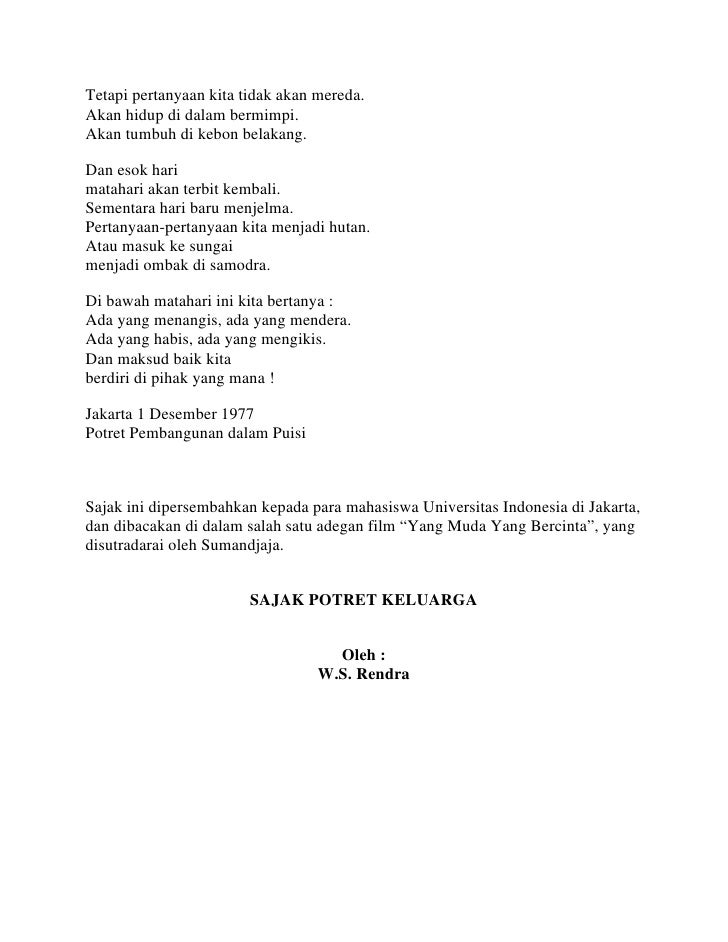 Tetapi pertanyaan kita tidak akan mereda.
Akan hidup di dalam bermimpi.
Akan tumbuh di kebon belakang.

Dan esok hari
matahari akan terbit kembali.
Sementara hari baru menjelma.
Pertanyaan-pertanyaan kita menjadi hutan.
Atau masuk ke sungai
menjadi ombak di samodra.

Di bawah matahari ini kita bertanya :
Ada yang menangis, ada yang mendera.
Ada yang habis, ada yang mengikis.
Dan maksud baik kita
berdiri di pihak yang mana !

Jakarta 1 Desember 1977
Potret Pembangunan dalam Puisi

Sajak ini dipersembahkan kepada para mahasiswa Universitas Indonesia di Jakarta, dan dibacakan di dalam salah satu adegan film “Yang Muda Yang Bercinta”, yang disutradarai oleh Sumandjaja.

SAJAK POTRET KELUARGA

Oleh :
W.S. Rendra